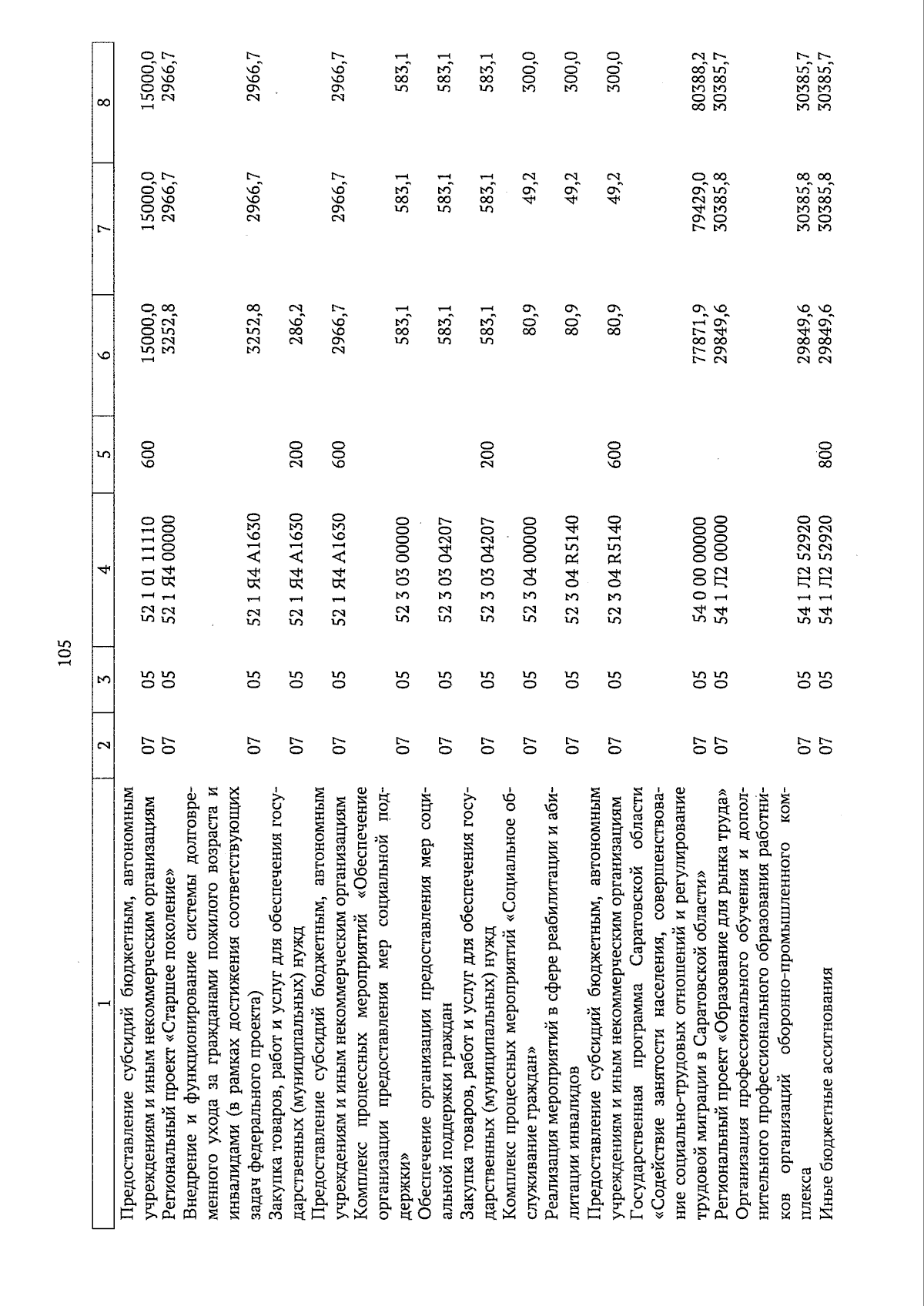 105

| 1 | 2 | 3 | 4 | 5 | 6 | 7 | 8 |
|---|---|---|---|---|---|---|---|
| Предоставление субсидий бюджетным, автономным учреждениям и иным некоммерческим организациям | 07 | 05 | 52 1 01 11110 | 600 | 15000,0 | 15000,0 | 15000,0 |
| Региональный проект «Старшее поколение» | 07 | 05 | 52 1 Я4 00000 | | 3252,8 | 2966,7 | 2966,7 |
| Внедрение и функционирование системы долговременного ухода за гражданами пожилого возраста и инвалидами (в рамках достижения соответствующих задач федерального проекта) | 07 | 05 | 52 1 Я4 А1630 | | 3252,8 | 2966,7 | 2966,7 |
| Закупка товаров, работ и услуг для обеспечения государственных (муниципальных) нужд | 07 | 05 | 52 1 Я4 А1630 | 200 | 286,2 | | |
| Предоставление субсидий бюджетным, автономным учреждениям и иным некоммерческим организациям | 07 | 05 | 52 1 Я4 А1630 | 600 | 2966,7 | 2966,7 | 2966,7 |
| Комплекс процессных мероприятий «Обеспечение организации предоставления мер социальной поддержки» | 07 | 05 | 52 3 03 00000 | | 583,1 | 583,1 | 583,1 |
| Обеспечение организации предоставления мер социальной поддержки граждан | 07 | 05 | 52 3 03 04207 | | 583,1 | 583,1 | 583,1 |
| Закупка товаров, работ и услуг для обеспечения государственных (муниципальных) нужд | 07 | 05 | 52 3 03 04207 | 200 | 583,1 | 583,1 | 583,1 |
| Комплекс процессных мероприятий «Социальное обслуживание граждан» | 07 | 05 | 52 3 04 00000 | | 80,9 | 49,2 | 300,0 |
| Реализация мероприятий в сфере реабилитации и абилитации инвалидов | 07 | 05 | 52 3 04 R5140 | | 80,9 | 49,2 | 300,0 |
| Предоставление субсидий бюджетным, автономным учреждениям и иным некоммерческим организациям | 07 | 05 | 52 3 04 R5140 | 600 | 80,9 | 49,2 | 300,0 |
| Государственная программа Саратовской области «Содействие занятости населения, совершенствование социально-трудовых отношений и регулирование трудовой миграции в Саратовской области» | 07 | 05 | 54 0 00 00000 | | 77871,9 | 79429,0 | 80388,2 |
| Региональный проект «Образование для рынка труда» | 07 | 05 | 54 1 Л2 00000 | | 29849,6 | 30385,8 | 30385,7 |
| Организация профессионального обучения и дополнительного профессионального образования работников организаций оборонно-промышленного комплекса | 07 | 05 | 54 1 Л2 52920 | | 29849,6 | 30385,8 | 30385,7 |
| Иные бюджетные ассигнования | 07 | 05 | 54 1 Л2 52920 | 800 | 29849,6 | 30385,8 | 30385,7 |